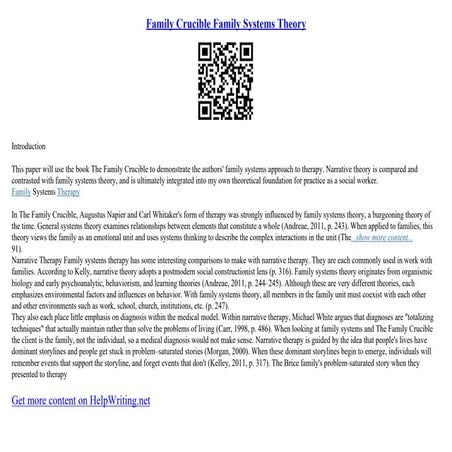 Family Crucible Family Systems Theory

Introduction

This paper will use the book The Family Crucible to demonstrate the authors' family systems approach to therapy. Narrative theory is compared and contrasted with family systems theory, and is ultimately integrated into my own theoretical foundation for practice as a social worker.
Family Systems Therapy

In The Family Crucible, Augustus Napier and Carl Whitaker's form of therapy was strongly influenced by family systems theory, a burgeoning theory of the time. General systems theory examines relationships between elements that constitute a whole (Andreae, 2011, p. 243). When applied to families, this theory views the family as an emotional unit and uses systems thinking to describe the complex interactions in the unit (The ...show more content...
91).
Narrative Therapy Family systems therapy has some interesting comparisons to make with narrative therapy. They are each commonly used in work with families. According to Kelly, narrative theory adopts a postmodern social constructionist lens (p. 316). Family systems theory originates from organismic biology and early psychoanalytic, behaviorism, and learning theories (Andreae, 2011, p. 244–245). Although these are very different theories, each emphasizes environmental factors and influences on behavior. With family systems theory, all members in the family unit must coexist with each other and other environments such as work, school, church, institutions, etc. (p. 247).
They also each place little emphasis on diagnosis within the medical model. Within narrative therapy, Michael White argues that diagnoses are "totalizing techniques" that actually maintain rather than solve the problems of living (Carr, 1998, p. 486). When looking at family systems and The Family Crucible the client is the family, not the individual, so a medical diagnosis would not make sense. Narrative therapy is guided by the idea that people's lives have dominant storylines and people get stuck in problem–saturated stories (Morgan, 2000). When these dominant storylines begin to emerge, individuals will remember events that support the storyline, and forget events that don't (Kelley, 2011, p. 317). The Brice family's problem-saturated story when they presented to therapy

Get more content on HelpWriting.net